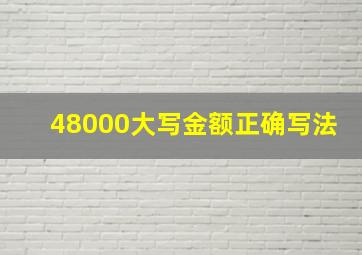 48000大写金额正确写法